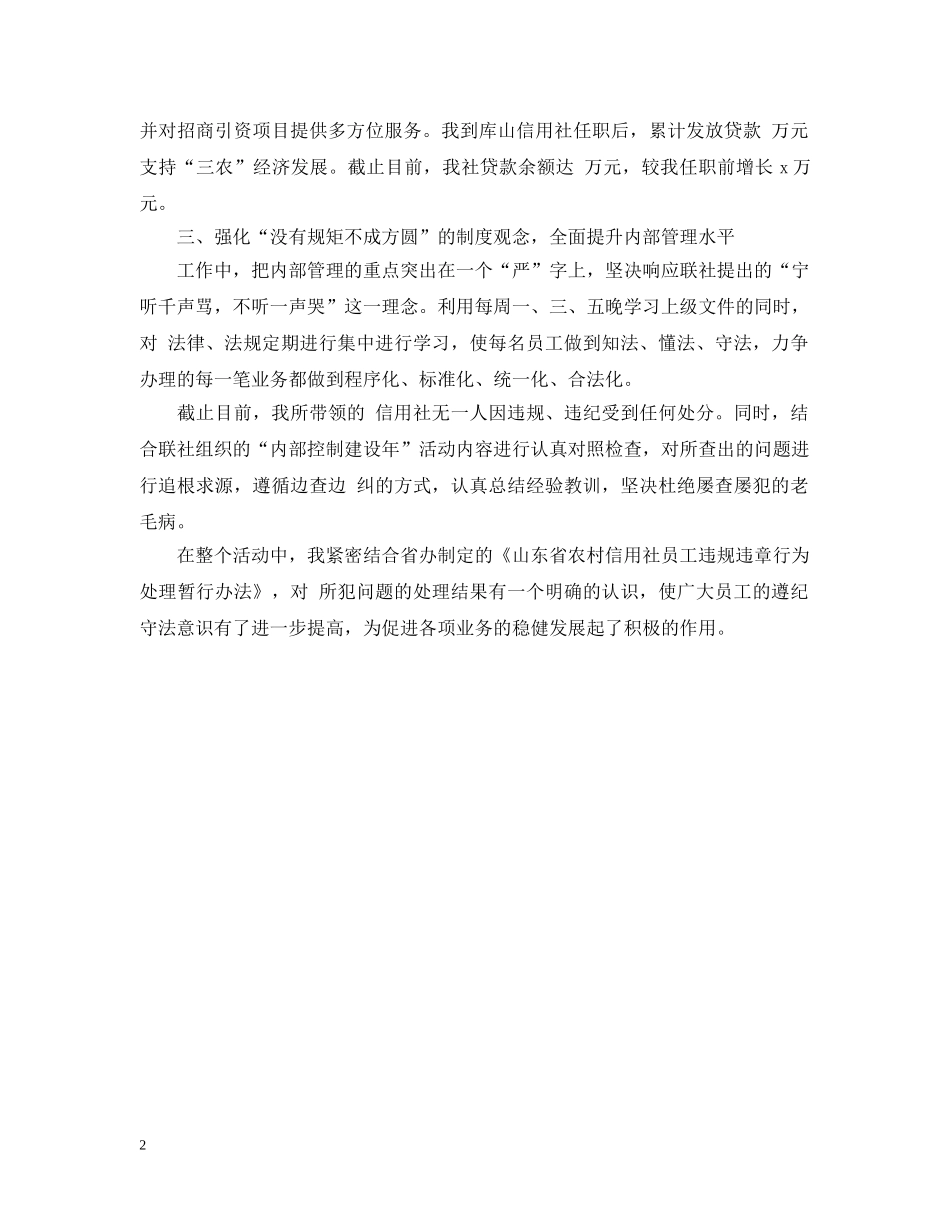 并对招商引资项目提供多方位服务。我到库山信用社任职后，累计发放贷款 万元支持“三农”经济发展。截止目前，我社贷款余额达 万元，较我任职前增长 x 万元。

三、强化“没有规矩不成方圆”的制度观念，全面提升内部管理水平

工作中，把内部管理的重点突出在一个“严”字上，坚决响应联社提出的“宁听千声骂，不听一声哭”这一理念。利用每周一、三、五晚学习上级文件的同时，对 法律、法规定期进行集中进行学习，使每名员工做到知法、懂法、守法，力争办理的每一笔业务都做到程序化、标准化、统一化、合法化。

截止目前，我所带领的 信用社无一人因违规、违纪受到任何处分。同时，结合联社组织的“内部控制建设年”活动内容进行认真对照检查，对所查出的问题进行追根求源，遵循边查边 纠的方式，认真总结经验教训，坚决杜绝屡查屡犯的老毛病。

在整个活动中，我紧密结合省办制定的《山东省农村信用社员工违规违章行为处理暂行办法》，对 所犯问题的处理结果有一个明确的认识，使广大员工的遵纪守法意识有了进一步提高，为促进各项业务的稳健发展起了积极的作用。

2